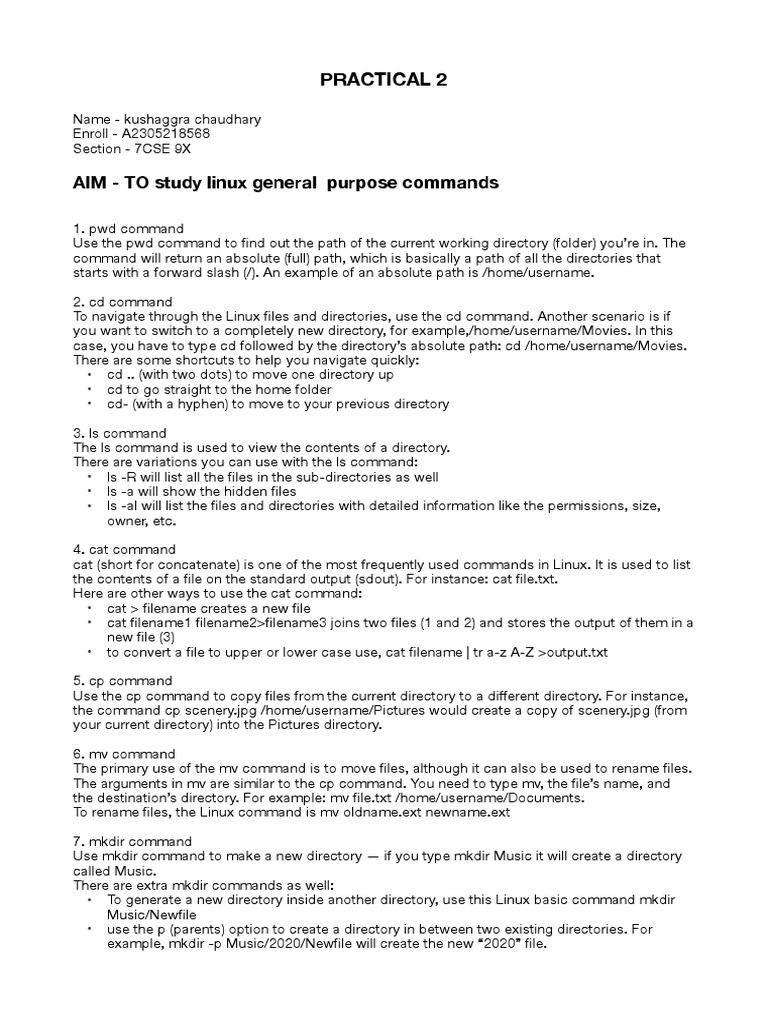 PRACTICAL 2

Name - kushaggra chaudhary
Enroll - A2305218568
Section - 7CSE 9X

AIM - TO study linux general purpose commands

1. pwd command
Use the pwd command to find out the path of the current working directory (folder) you're in. The command will return an absolute (full) path, which is basically a path of all the directories that starts with a forward slash (/). An example of an absolute path is /home/username.

2. cd command
To navigate through the Linux files and directories, use the cd command. Another scenario is if you want to switch to a completely new directory, for example,/home/username/Movies. In this case, you have to type cd followed by the directory's absolute path: cd /home/username/Movies. There are some shortcuts to help you navigate quickly:
• cd .. (with two dots) to move one directory up
• cd to go straight to the home folder
• cd- (with a hyphen) to move to your previous directory

3. ls command
The ls command is used to view the contents of a directory.
There are variations you can use with the ls command:
• ls -R will list all the files in the sub-directories as well
• ls -a will show the hidden files
• ls -al will list the files and directories with detailed information like the permissions, size, owner, etc.

4. cat command
cat (short for concatenate) is one of the most frequently used commands in Linux. It is used to list the contents of a file on the standard output (sdout). For instance: cat file.txt.
Here are other ways to use the cat command:
• cat > filename creates a new file
• cat filename1 filename2>filename3 joins two files (1 and 2) and stores the output of them in a new file (3)
• to convert a file to upper or lower case use, cat filename | tr a-z A-Z >output.txt

5. cp command
Use the cp command to copy files from the current directory to a different directory. For instance, the command cp scenery.jpg /home/username/Pictures would create a copy of scenery.jpg (from your current directory) into the Pictures directory.

6. mv command
The primary use of the mv command is to move files, although it can also be used to rename files. The arguments in mv are similar to the cp command. You need to type mv, the file's name, and the destination's directory. For example: mv file.txt /home/username/Documents.
To rename files, the Linux command is mv oldname.ext newname.ext

7. mkdir command
Use mkdir command to make a new directory — if you type mkdir Music it will create a directory called Music.
There are extra mkdir commands as well:
• To generate a new directory inside another directory, use this Linux basic command mkdir Music/Newfile
• use the p (parents) option to create a directory in between two existing directories. For example, mkdir -p Music/2020/Newfile will create the new "2020" file.